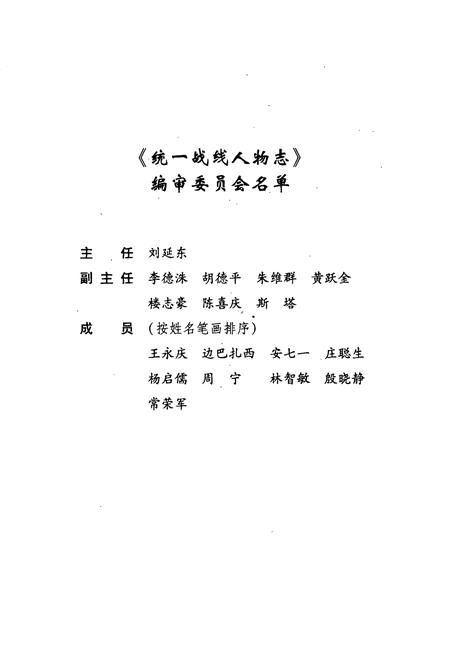 《统一战线人物志》
编审委员会名单

主　任　刘延东
副主任　李德洙　胡德平　朱维群　黄跃金
　　　　楼志豪　陈喜庆　斯　塔
成　员　（按姓名笔画排序）
　　　　王永庆　边巴扎西　安七一　庄聪生
　　　　杨启儒　周　宁　林智敏　殷晓静
　　　　常荣军